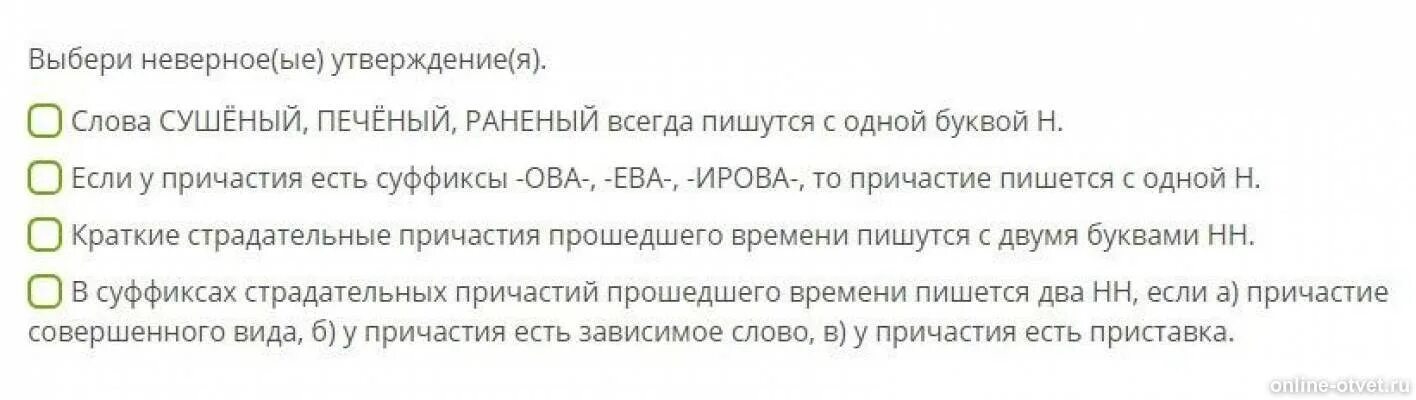 Выбери неверное(ые) утверждение(я).

Слова СУШЁНЫЙ, ПЕЧЁНЫЙ, РАНЕНЫЙ всегда пишутся с одной буквой Н.

Если у причастия есть суффиксы -ОВА-, -ЕВА-, -ИРОВА-, то причастие пишется с одной Н.

Краткие страдательные причастия прошедшего времени пишутся с двумя буквами НН.

В суффиксах страдательных причастий прошедшего времени пишется два НН, если а) причастие совершенного вида, б) у причастия есть зависимое слово, в) у причастия есть приставка.

online-otvet.ru